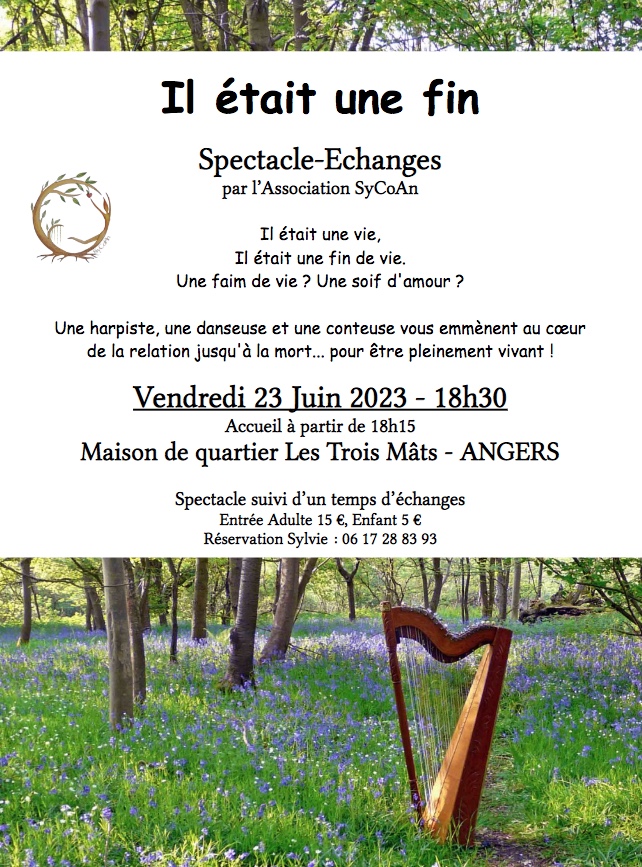 Il était une fin

Spectacle-Echanges
par l'Association SyCoAn

Il était une vie,
Il était une fin de vie.
Une faim de vie ? Une soif d'amour ?

Une harpiste, une danseuse et une conteuse vous emmènent au cœur de la relation jusqu'à la mort... pour être pleinement vivant !

Vendredi 23 Juin 2023 - 18h30
Accueil à partir de 18h15
Maison de quartier Les Trois Mâts - ANGERS

Spectacle suivi d'un temps d'échanges
Entrée Adulte 15 €, Enfant 5 €
Réservation Sylvie : 06 17 28 83 93